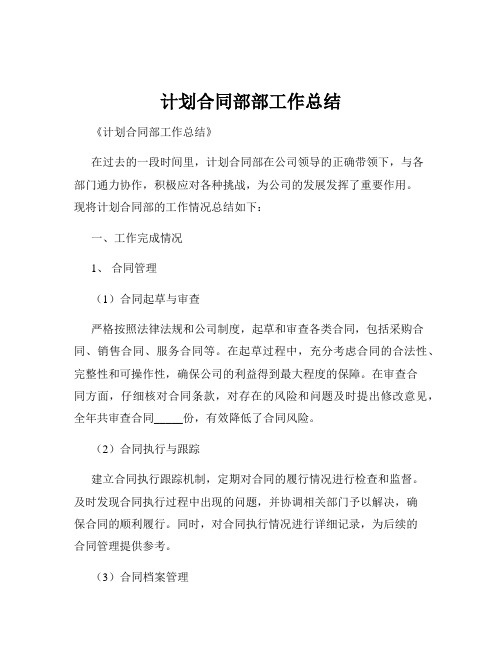 计划合同部部工作总结

《计划合同部工作总结》

在过去的一段时间里，计划合同部在公司领导的正确带领下，与各部门通力协作，积极应对各种挑战，为公司的发展发挥了重要作用。现将计划合同部的工作情况总结如下：

一、工作完成情况

1、 合同管理

（1）合同起草与审查

严格按照法律法规和公司制度，起草和审查各类合同，包括采购合同、销售合同、服务合同等。在起草过程中，充分考虑合同的合法性、完整性和可操作性，确保公司的利益得到最大程度的保障。在审查合同方面，仔细核对合同条款，对存在的风险和问题及时提出修改意见，全年共审查合同_____份，有效降低了合同风险。

（2）合同执行与跟踪

建立合同执行跟踪机制，定期对合同的履行情况进行检查和监督。及时发现合同执行过程中出现的问题，并协调相关部门予以解决，确保合同的顺利履行。同时，对合同执行情况进行详细记录，为后续的合同管理提供参考。

（3）合同档案管理